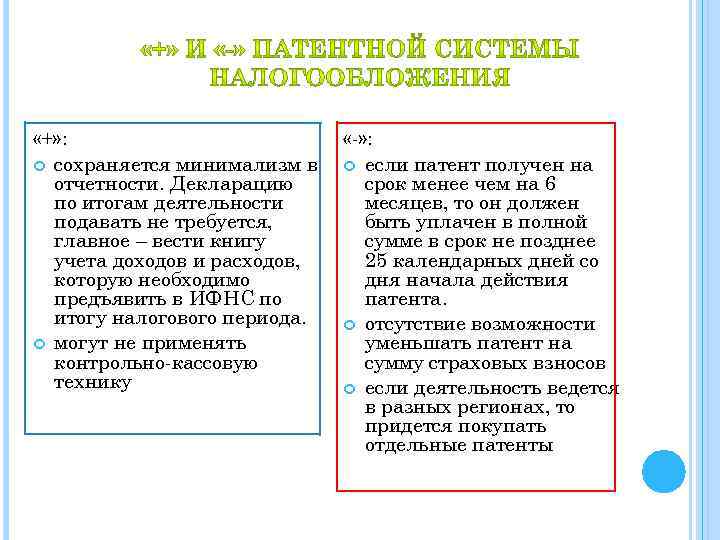 «+» И «-» ПАТЕНТНОЙ СИСТЕМЫ НАЛОГООБЛОЖЕНИЯ

«+»:

сохраняется минимализм в отчетности. Декларацию по итогам деятельности подавать не требуется, главное – вести книгу учета доходов и расходов, которую необходимо предъявить в ИФНС по итогу налогового периода.

могут не применять контрольно-кассовую технику

«-»:

если патент получен на срок менее чем на 6 месяцев, то он должен быть уплачен в полной сумме в срок не позднее 25 календарных дней со дня начала действия патента.

отсутствие возможности уменьшать патент на сумму страховых взносов

если деятельность ведется в разных регионах, то придется покупать отдельные патенты